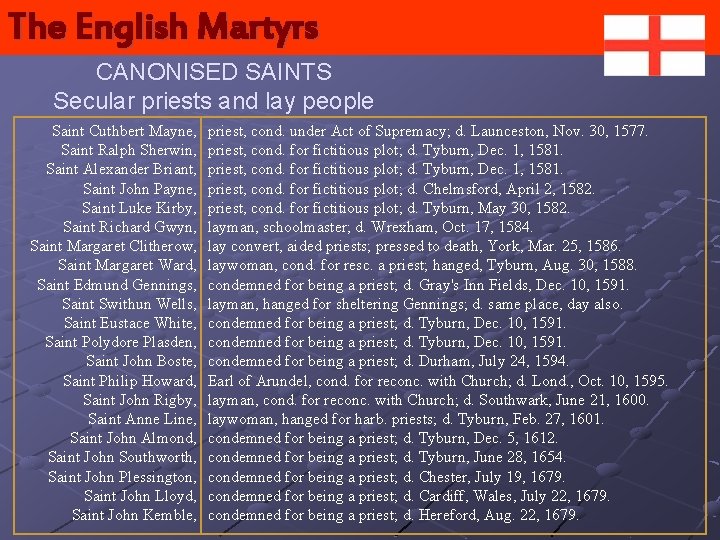 The English Martyrs

CANONISED SAINTS
Secular priests and lay people

| Saint Cuthbert Mayne, | priest, cond. under Act of Supremacy; d. Launceston, Nov. 30, 1577. |
|---|---|
| Saint Ralph Sherwin, | priest, cond. for fictitious plot; d. Tyburn, Dec. 1, 1581. |
| Saint Alexander Briant, | priest, cond. for fictitious plot; d. Tyburn, Dec. 1, 1581. |
| Saint John Payne, | priest, cond. for fictitious plot; d. Chelmsford, April 2, 1582. |
| Saint Luke Kirby, | priest, cond. for fictitious plot; d. Tyburn, May 30, 1582. |
| Saint Richard Gwyn, | layman, schoolmaster; d. Wrexham, Oct. 17, 1584. |
| Saint Margaret Clitherow, | lay convert, aided priests; pressed to death, York, Mar. 25, 1586. |
| Saint Margaret Ward, | laywoman, cond. for resc. a priest; hanged, Tyburn, Aug. 30, 1588. |
| Saint Edmund Gennings, | condemned for being a priest; d. Gray's Inn Fields, Dec. 10, 1591. |
| Saint Swithun Wells, | layman, hanged for sheltering Gennings; d. same place, day also. |
| Saint Eustace White, | condemned for being a priest; d. Tyburn, Dec. 10, 1591. |
| Saint Polydore Plasden, | condemned for being a priest; d. Tyburn, Dec. 10, 1591. |
| Saint John Boste, | condemned for being a priest; d. Durham, July 24, 1594. |
| Saint Philip Howard, | Earl of Arundel, cond. for reconc. with Church; d. Lond., Oct. 10, 1595. |
| Saint John Rigby, | layman, cond. for reconc. with Church; d. Southwark, June 21, 1600. |
| Saint Anne Line, | laywoman, hanged for harb. priests; d. Tyburn, Feb. 27, 1601. |
| Saint John Almond, | condemned for being a priest; d. Tyburn, Dec. 5, 1612. |
| Saint John Southworth, | condemned for being a priest; d. Tyburn, June 28, 1654. |
| Saint John Plessington, | condemned for being a priest; d. Chester, July 19, 1679. |
| Saint John Lloyd, | condemned for being a priest; d. Cardiff, Wales, July 22, 1679. |
| Saint John Kemble, | condemned for being a priest; d. Hereford, Aug. 22, 1679. |